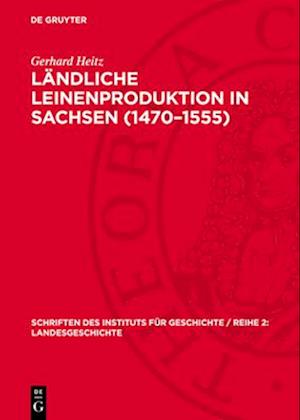 DE GRUYTER

Gerhard Heitz

LÄNDLICHE LEINENPRODUKTION IN SACHSEN (1470–1555)

SCHRIFTEN DES INSTITUTS FÜR GESCHICHTE / REIHE 2: LANDESGESCHICHTE

DE G